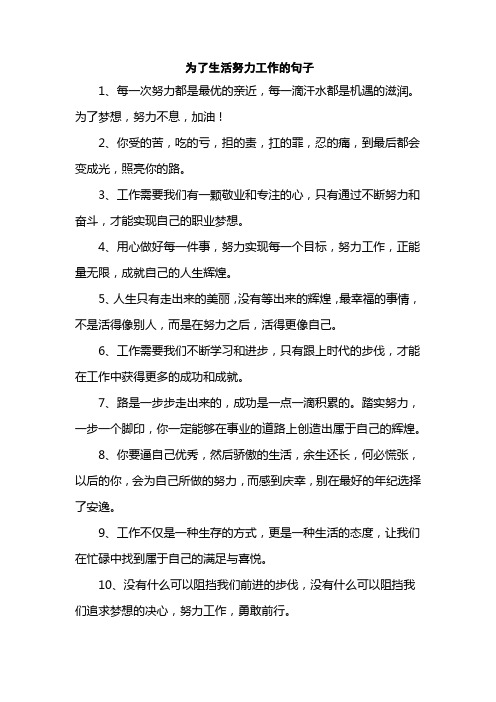 为了生活努力工作的句子

1、每一次努力都是最优的亲近，每一滴汗水都是机遇的滋润。为了梦想，努力不息，加油！

2、你受的苦，吃的亏，担的责，扛的罪，忍的痛，到最后都会变成光，照亮你的路。

3、工作需要我们有一颗敬业和专注的心，只有通过不断努力和奋斗，才能实现自己的职业梦想。

4、用心做好每一件事，努力实现每一个目标，努力工作，正能量无限，成就自己的人生辉煌。

5、人生只有走出来的美丽，没有等出来的辉煌，最幸福的事情，不是活得像别人，而是在努力之后，活得更像自己。

6、工作需要我们不断学习和进步，只有跟上时代的步伐，才能在工作中获得更多的成功和成就。

7、路是一步步走出来的，成功是一点一滴积累的。踏实努力，一步一个脚印，你一定能够在事业的道路上创造出属于自己的辉煌。

8、你要逼自己优秀，然后骄傲的生活，余生还长，何必慌张，以后的你，会为自己所做的努力，而感到庆幸，别在最好的年纪选择了安逸。

9、工作不仅是一种生存的方式，更是一种生活的态度，让我们在忙碌中找到属于自己的满足与喜悦。

10、没有什么可以阻挡我们前进的步伐，没有什么可以阻挡我们追求梦想的决心，努力工作，勇敢前行。